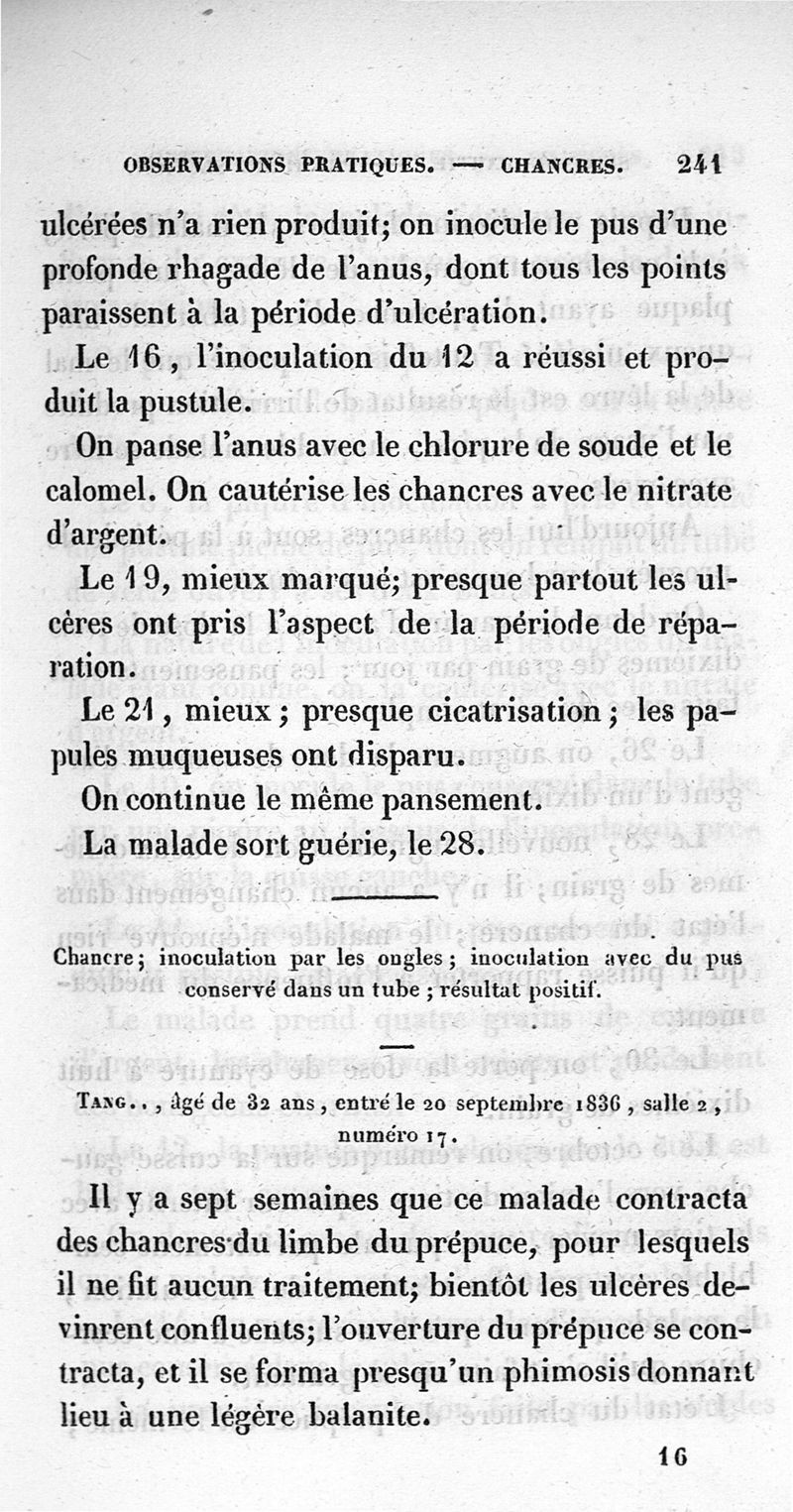 OBSERVATIONS PRATIQUES. — CHANCRES. 241

ulcérées n'a rien produit; on inocule le pus d'une profonde rhagade de l'anus, dont tous les points paraissent à la période d'ulcération.

Le 16, l'inoculation du 12 a réussi et produit la pustule.

On panse l'anus avec le chlorure de soude et le calomel. On cautérise les chancres avec le nitrate d'argent.

Le 19, mieux marqué; presque partout les ulcères ont pris l'aspect de la période de réparation.

Le 21, mieux; presque cicatrisation; les papules muqueuses ont disparu.

On continue le même pansement.

La malade sort guérie, le 28.

Chancre; inoculation par les ongles; inoculation avec du pus conservé dans un tube; résultat positif.

Tang.., âgé de 32 ans, entré le 20 septembre 1836, salle 2, numéro 17.

Il y a sept semaines que ce malade contracta des chancres du limbe du prépuce, pour lesquels il ne fit aucun traitement; bientôt les ulcères devinrent confluents; l'ouverture du prépuce se contracta, et il se forma presqu'un phimosis donnant lieu à une légère balanite.

16